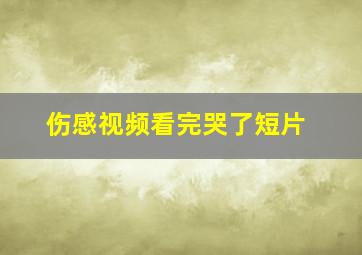 伤感视频看完哭了短片